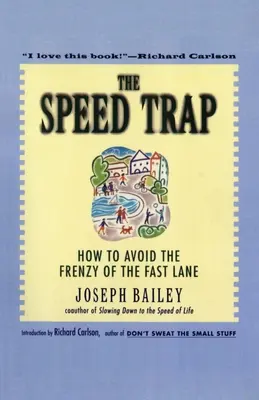 "I love this book!"—Richard Carlson

THE SPEED TRAP

HOW TO AVOID THE FRENZY OF THE FAST LANE

JOSEPH BAILEY

coauthor of Slowing Down to the Speed of Life

Introduction by Richard Carlson, author of DON'T SWEAT THE SMALL STUFF